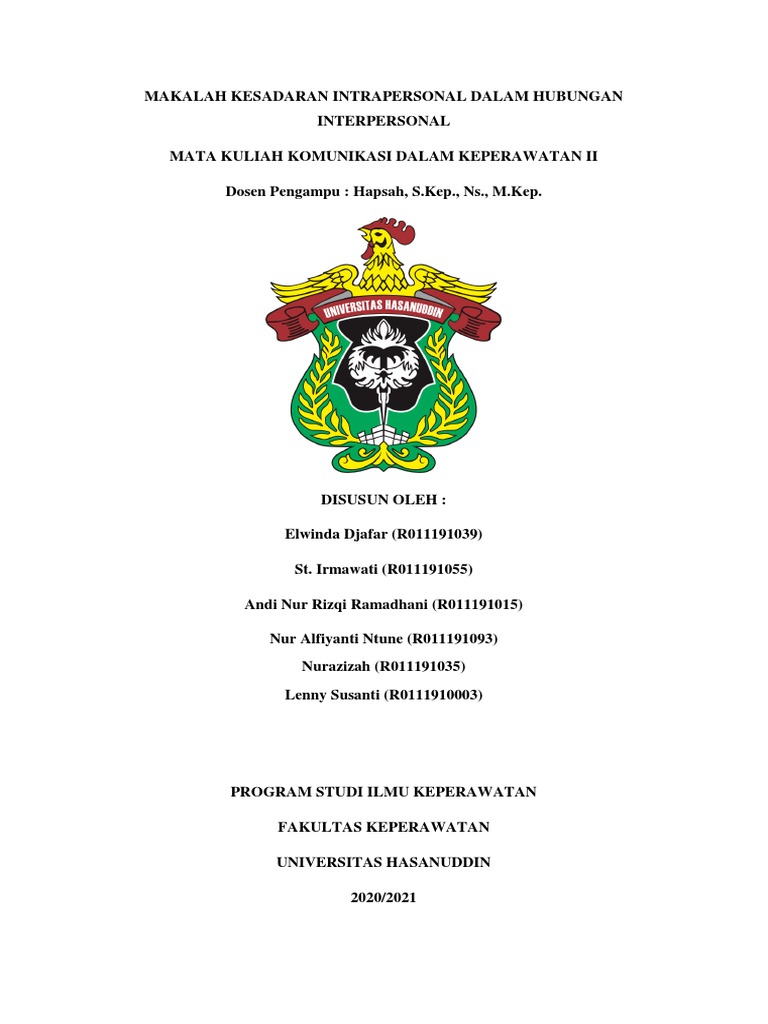 MAKALAH KESADARAN INTRAPERSONAL DALAM HUBUNGAN INTERPERSONAL

MATA KULIAH KOMUNIKASI DALAM KEPERAWATAN II

Dosen Pengampu : Hapsah, S.Kep., Ns., M.Kep.

UNIVERSITAS HASANUDDIN

DISUSUN OLEH :

Elwinda Djafar (R011191039)

St. Irmawati (R011191055)

Andi Nur Rizqi Ramadhani (R011191015)

Nur Alfiyanti Ntune (R011191093)

Nurazizah (R011191035)

Lenny Susanti (R0111910003)

PROGRAM STUDI ILMU KEPERAWATAN

FAKULTAS KEPERAWATAN

UNIVERSITAS HASANUDDIN

2020/2021